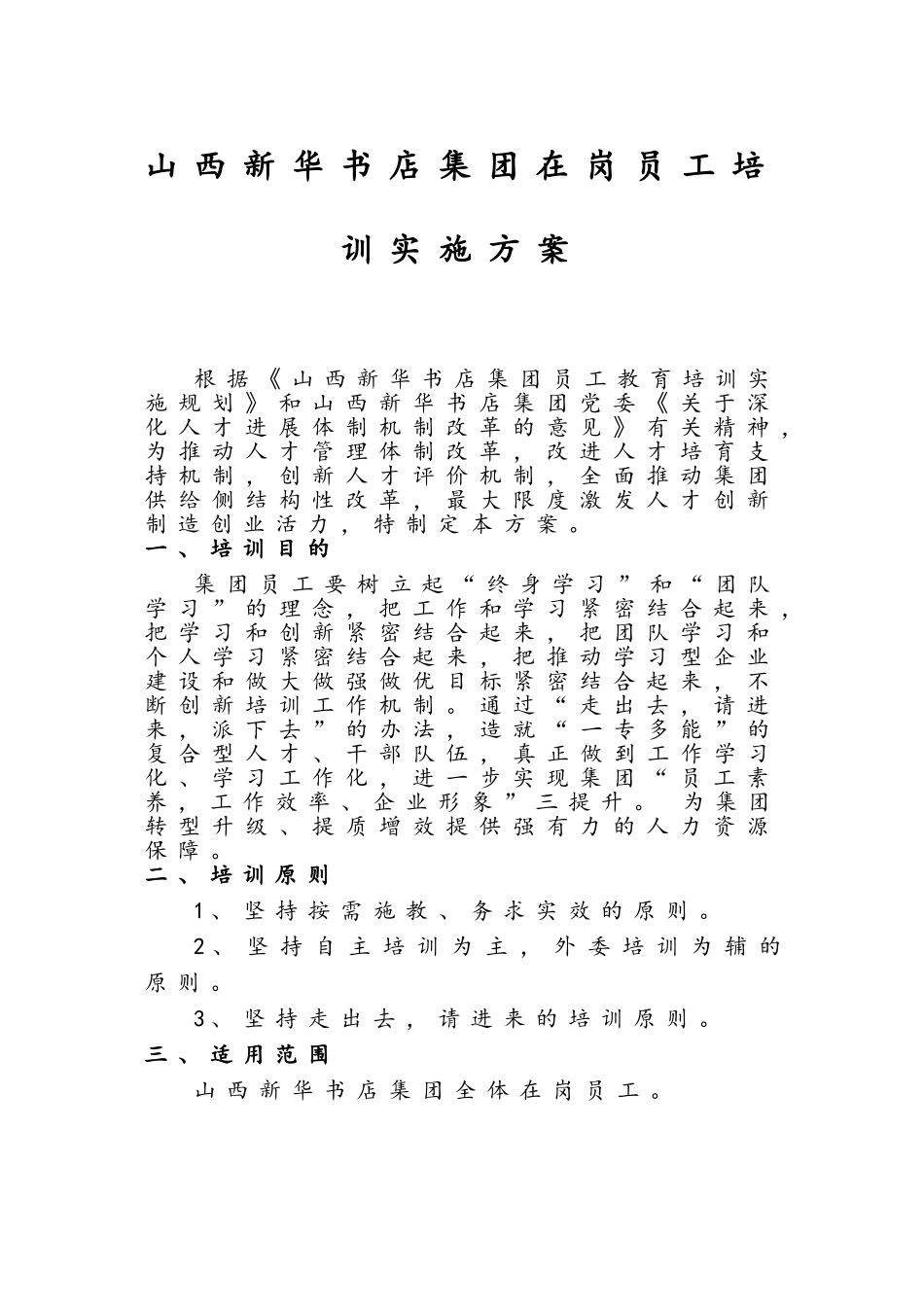 山西新华书店集团在岗员工培训实施方案

根据《山西新华书店集团员工教育培训实施规划》和山西新华书店集团党委《关于深化人才进展体制机制改革的意见》有关精神，为推动人才管理体制改革，改进人才培育支持机制，创新人才评价机制，全面推动集团供给侧结构性改革，最大限度激发人才创新制造创业活力，特制定本方案。

一、培训目的

集团员工要树立起“终身学习”和“团队学习”的理念，把工作和学习紧密结合起来，把学习和创新紧密结合起来，把团队学习和个人学习紧密结合起来，把推动学习型企业建设和做大做强做优目标紧密结合起来，不断创新培训工作机制。通过“走出去，请进来，派下去”的办法，造就“一专多能”的复合型人才、干部队伍，真正做到工作学习化、学习工作化，进一步实现集团“员工素养，工作效率、企业形象”三提升。为集团转型升级、提质增效提供强有力的人力资源保障。

二、培训原则

1、坚持按需施教、务求实效的原则。

2、坚持自主培训为主，外委培训为辅的原则。

3、坚持走出去，请进来的培训原则。

三、适用范围

山西新华书店集团全体在岗员工。